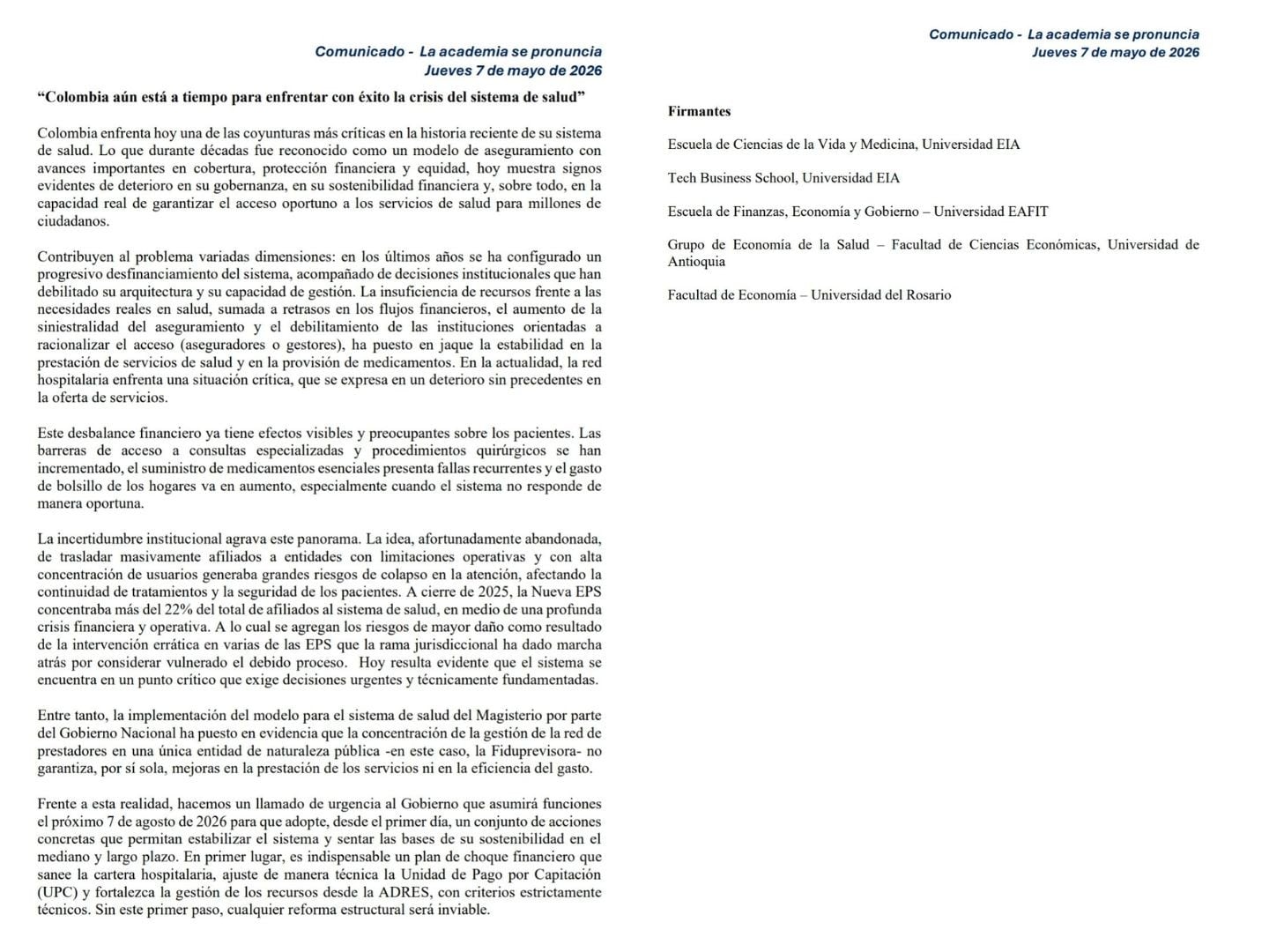 Comunicado - La academia se pronuncia
Jueves 7 de mayo de 2026

“Colombia aún está a tiempo para enfrentar con éxito la crisis del sistema de salud”

Colombia enfrenta hoy una de las coyunturas más críticas en la historia reciente de su sistema de salud. Lo que durante décadas fue reconocido como un modelo de aseguramiento con avances importantes en cobertura, protección financiera y equidad, hoy muestra signos evidentes de deterioro en su gobernanza, en su sostenibilidad financiera y, sobre todo, en la capacidad real de garantizar el acceso oportuno a los servicios de salud para millones de ciudadanos.

Contribuyen al problema variadas dimensiones: en los últimos años se ha configurado un progresivo desfinanciamiento del sistema, acompañado de decisiones institucionales que han debilitado su arquitectura y su capacidad de gestión. La insuficiencia de recursos frente a las necesidades reales en salud, sumada a retrasos en los flujos financieros, el aumento de la siniestralidad del aseguramiento y el debilitamiento de las instituciones orientadas a racionalizar el acceso (aseguradores o gestores), ha puesto en jaque la estabilidad en la prestación de servicios de salud y en la provisión de medicamentos. En la actualidad, la red hospitalaria enfrenta una situación crítica, que se expresa en un deterioro sin precedentes en la oferta de servicios.

Este desbalance financiero ya tiene efectos visibles y preocupantes sobre los pacientes. Las barreras de acceso a consultas especializadas y procedimientos quirúrgicos se han incrementado, el suministro de medicamentos esenciales presenta fallas recurrentes y el gasto de bolsillo de los hogares va en aumento, especialmente cuando el sistema no responde de manera oportuna.

La incertidumbre institucional agrava este panorama. La idea, afortunadamente abandonada, de trasladar masivamente afiliados a entidades con limitaciones operativas y con alta concentración de usuarios generaba grandes riesgos de colapso en la atención, afectando la continuidad de tratamientos y la seguridad de los pacientes. A cierre de 2025, la Nueva EPS concentraba más del 22% del total de afiliados al sistema de salud, en medio de una profunda crisis financiera y operativa. A lo cual se agregan los riesgos de mayor daño como resultado de la intervención errática en varias de las EPS que la rama jurisdiccional ha dado marcha atrás por considerar vulnerado el debido proceso. Hoy resulta evidente que el sistema se encuentra en un punto crítico que exige decisiones urgentes y técnicamente fundamentadas.

Entre tanto, la implementación del modelo para el sistema de salud del Magisterio por parte del Gobierno Nacional ha puesto en evidencia que la concentración de la gestión de la red de prestadores en una única entidad de naturaleza pública -en este caso, la Fiduprevisora- no garantiza, por sí sola, mejoras en la prestación de los servicios ni en la eficiencia del gasto.

Frente a esta realidad, hacemos un llamado de urgencia al Gobierno que asumirá funciones el próximo 7 de agosto de 2026 para que adopte, desde el primer día, un conjunto de acciones concretas que permitan estabilizar el sistema y sentar las bases de su sostenibilidad en el mediano y largo plazo. En primer lugar, es indispensable un plan de choque financiero que sanee la cartera hospitalaria, ajuste de manera técnica la Unidad de Pago por Capitación (UPC) y fortalezca la gestión de los recursos desde la ADRES, con criterios estrictamente técnicos. Sin este primer paso, cualquier reforma estructural será inviable.

Comunicado - La academia se pronuncia
Jueves 7 de mayo de 2026

Firmantes

Escuela de Ciencias de la Vida y Medicina, Universidad EIA

Tech Business School, Universidad EIA

Escuela de Finanzas, Economía y Gobierno – Universidad EAFIT

Grupo de Economía de la Salud – Facultad de Ciencias Económicas, Universidad de Antioquia

Facultad de Economía – Universidad del Rosario